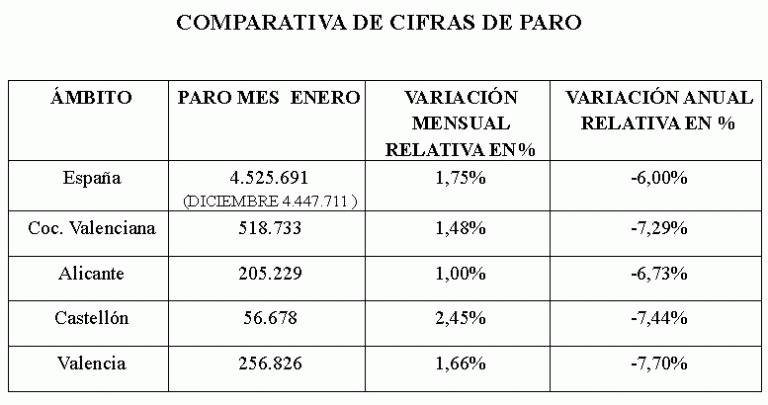 COMPARATIVA DE CIFRAS DE PARO

| ÁMBITO | PARO MES ENERO | VARIACIÓN MENSUAL RELATIVA EN% | VARIACIÓN ANUAL RELATIVA EN % |
|---|---|---|---|
| España | 4.525.691 (DICIEMBRE 4.447.711 ) | 1,75% | -6,00% |
| Coc. Valenciana | 518.733 | 1,48% | -7,29% |
| Alicante | 205.229 | 1,00% | -6,73% |
| Castellón | 56.678 | 2,45% | -7,44% |
| Valencia | 256.826 | 1,66% | -7,70% |